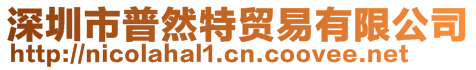 深圳市普然特贸易有限公司
http://nicolahal1.cn.coovee.net